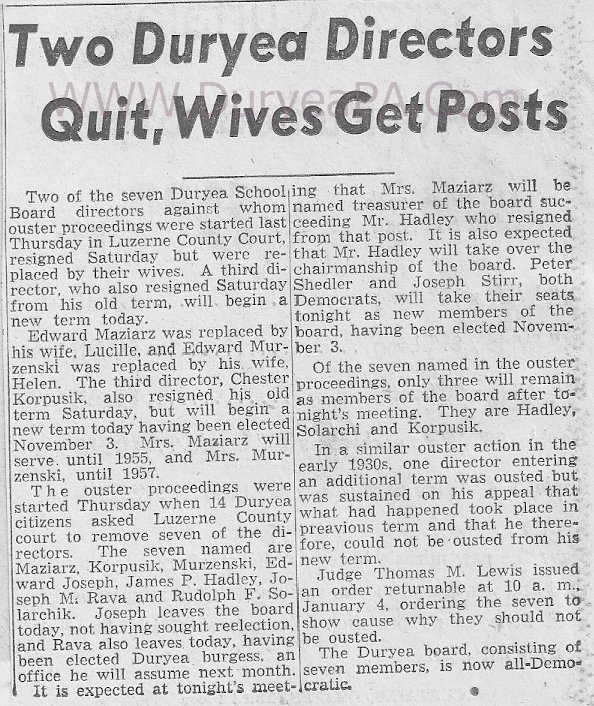 Two Duryea Directors Quit, Wives Get Posts

WWW.DuryeaPA.Com

Two of the seven Duryea School Board directors against whom ouster proceedings were started last Thursday in Luzerne County Court, resigned Saturday but were replaced by their wives. A third director, who also resigned Saturday from his old term, will begin a new term today.

Edward Maziarz was replaced by his wife, Lucille, and Edward Murzenski was replaced by his wife, Helen. The third director, Chester Korpusik, also resigned his old term Saturday, but will begin a new term today having been elected November 3. Mrs. Maziarz will serve until 1955, and Mrs. Murzenski, until 1957.

The ouster proceedings were started Thursday when 14 Duryea citizens asked Luzerne County court to remove seven of the directors. The seven named are Maziarz, Korpusik, Murzenski, Edward Joseph, James P. Hadley, Joseph M. Rava and Rudolph F. Solarchik. Joseph leaves the board today, not having sought reelection, and Rava also leaves today, having been elected Duryea burgess, an office he will assume next month.

It is expected at tonight's meeting that Mrs. Maziarz will be named treasurer of the board succeeding Mr. Hadley who resigned from that post. It is also expected that Mr. Hadley will take over the chairmanship of the board. Peter Shedler and Joseph Stirr, both Democrats, will take their seats tonight as new members of the board, having been elected November 3.

Of the seven named in the ouster proceedings, only three will remain as members of the board after tonight's meeting. They are Hadley, Solarchi and Korpusik.

In a similar ouster action in the early 1930s, one director entering an additional term was ousted but was sustained on his appeal that what had happened took place in preavious term and that he therefore, could not be ousted from his new term.

Judge Thomas M. Lewis issued an order returnable at 10 a. m., January 4, ordering the seven to show cause why they should not be ousted.

The Duryea board, consisting of seven members, is now all-Democratic.